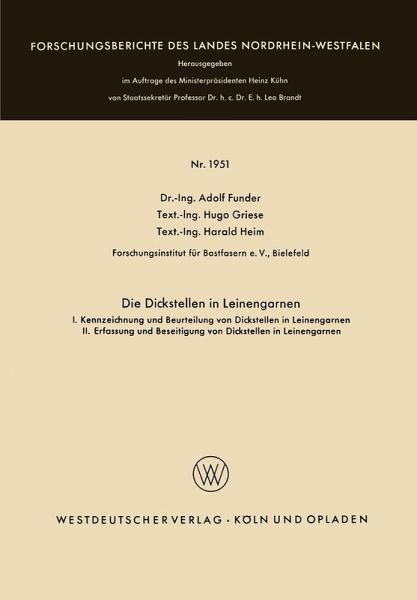 FORSCHUNGSBERICHTE DES LANDES NORDRHEIN-WESTFALEN
Herausgegeben
im Auftrage des Ministerpräsidenten Heinz Kühn
von Staatssekretär Professor Dr. h. c. Dr. E. h. Leo Brandt

Nr. 1951

Dr.-Ing. Adolf Funder
Text.-Ing. Hugo Griese
Text.-Ing. Harald Heim

Forschungsinstitut für Bastfasern e. V., Bielefeld

Die Dickstellen in Leinengarnen
I. Kennzeichnung und Beurteilung von Dickstellen in Leinengarnen
II. Erfassung und Beseitigung von Dickstellen in Leinengarnen

WESTDEUTSCHER VERLAG · KÖLN UND OPLADEN